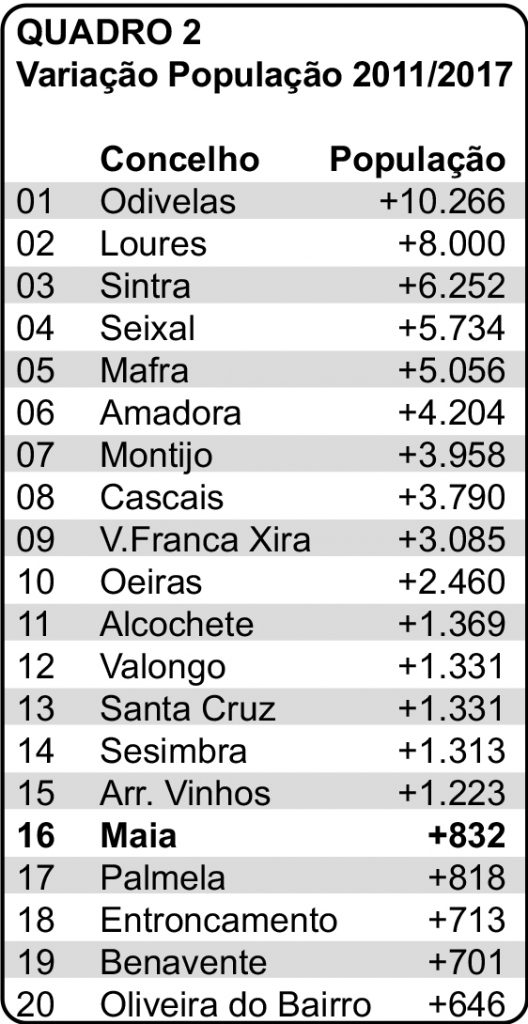 QUADRO 2
Variação População 2011/2017

| | Concelho | População |
|---|---|---|
| 01 | Odivelas | +10.266 |
| 02 | Loures | +8.000 |
| 03 | Sintra | +6.252 |
| 04 | Seixal | +5.734 |
| 05 | Mafra | +5.056 |
| 06 | Amadora | +4.204 |
| 07 | Montijo | +3.958 |
| 08 | Cascais | +3.790 |
| 09 | V.Franca Xira | +3.085 |
| 10 | Oeiras | +2.460 |
| 11 | Alcochete | +1.369 |
| 12 | Valongo | +1.331 |
| 13 | Santa Cruz | +1.331 |
| 14 | Sesimbra | +1.313 |
| 15 | Arr. Vinhos | +1.223 |
| 16 | Maia | +832 |
| 17 | Palmela | +818 |
| 18 | Entroncamento | +713 |
| 19 | Benavente | +701 |
| 20 | Oliveira do Bairro | +646 |